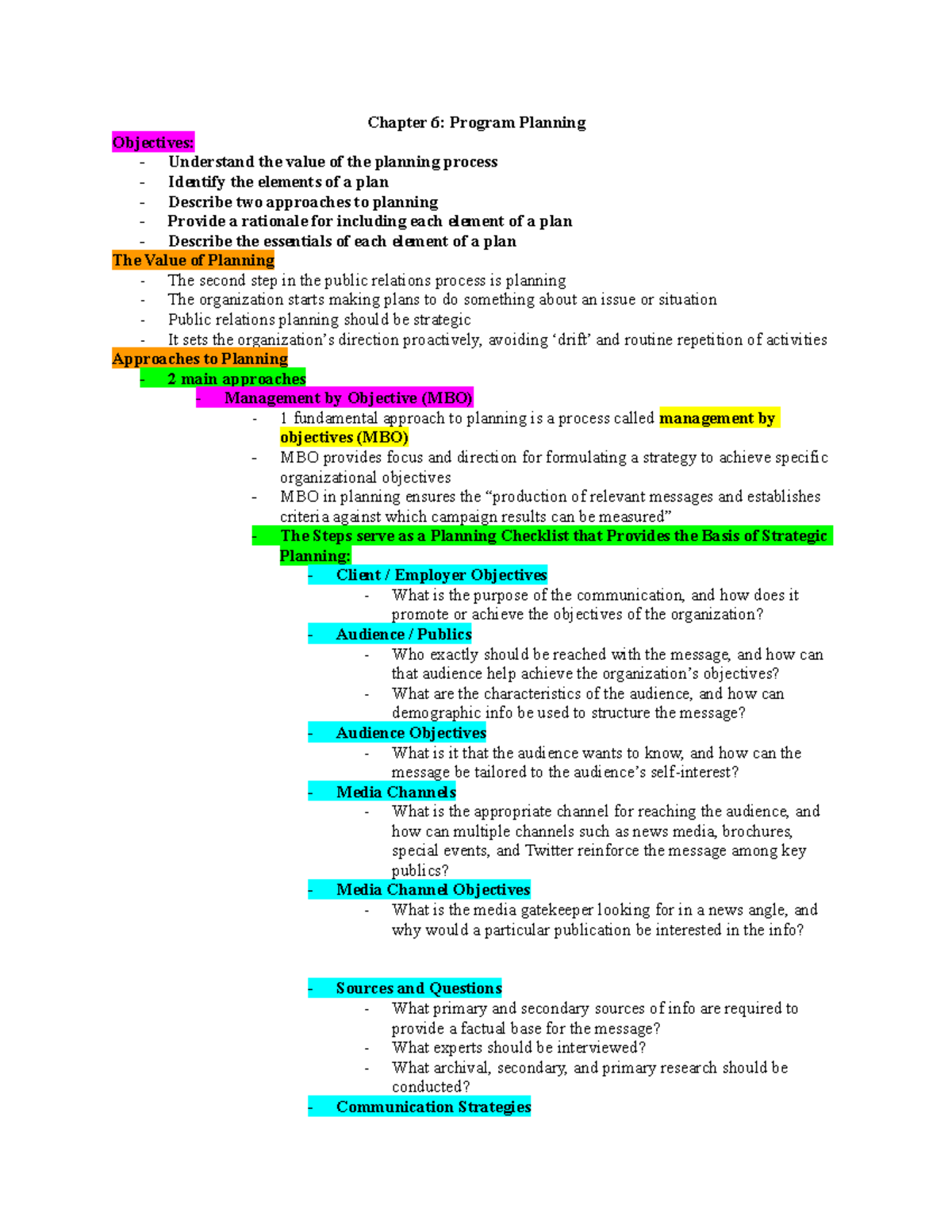 Chapter 6: Program Planning

Objectives:

- Understand the value of the planning process
- Identify the elements of a plan
- Describe two approaches to planning
- Provide a rationale for including each element of a plan
- Describe the essentials of each element of a plan

The Value of Planning

- The second step in the public relations process is planning
- The organization starts making plans to do something about an issue or situation
- Public relations planning should be strategic
- It sets the organization's direction proactively, avoiding 'drift' and routine repetition of activities

Approaches to Planning

- 2 main approaches
  - Management by Objective (MBO)
    - 1 fundamental approach to planning is a process called management by objectives (MBO)
    - MBO provides focus and direction for formulating a strategy to achieve specific organizational objectives
    - MBO in planning ensures the "production of relevant messages and establishes criteria against which campaign results can be measured"
    - The Steps serve as a Planning Checklist that Provides the Basis of Strategic Planning:
      - Client / Employer Objectives
        - What is the purpose of the communication, and how does it promote or achieve the objectives of the organization?
      - Audience / Publics
        - Who exactly should be reached with the message, and how can that audience help achieve the organization's objectives?
        - What are the characteristics of the audience, and how can demographic info be used to structure the message?
      - Audience Objectives
        - What is it that the audience wants to know, and how can the message be tailored to the audience's self-interest?
      - Media Channels
        - What is the appropriate channel for reaching the audience, and how can multiple channels such as news media, brochures, special events, and Twitter reinforce the message among key publics?
      - Media Channel Objectives
        - What is the media gatekeeper looking for in a news angle, and why would a particular publication be interested in the info?
      - Sources and Questions
        - What primary and secondary sources of info are required to provide a factual base for the message?
        - What experts should be interviewed?
        - What archival, secondary, and primary research should be conducted?
      - Communication Strategies